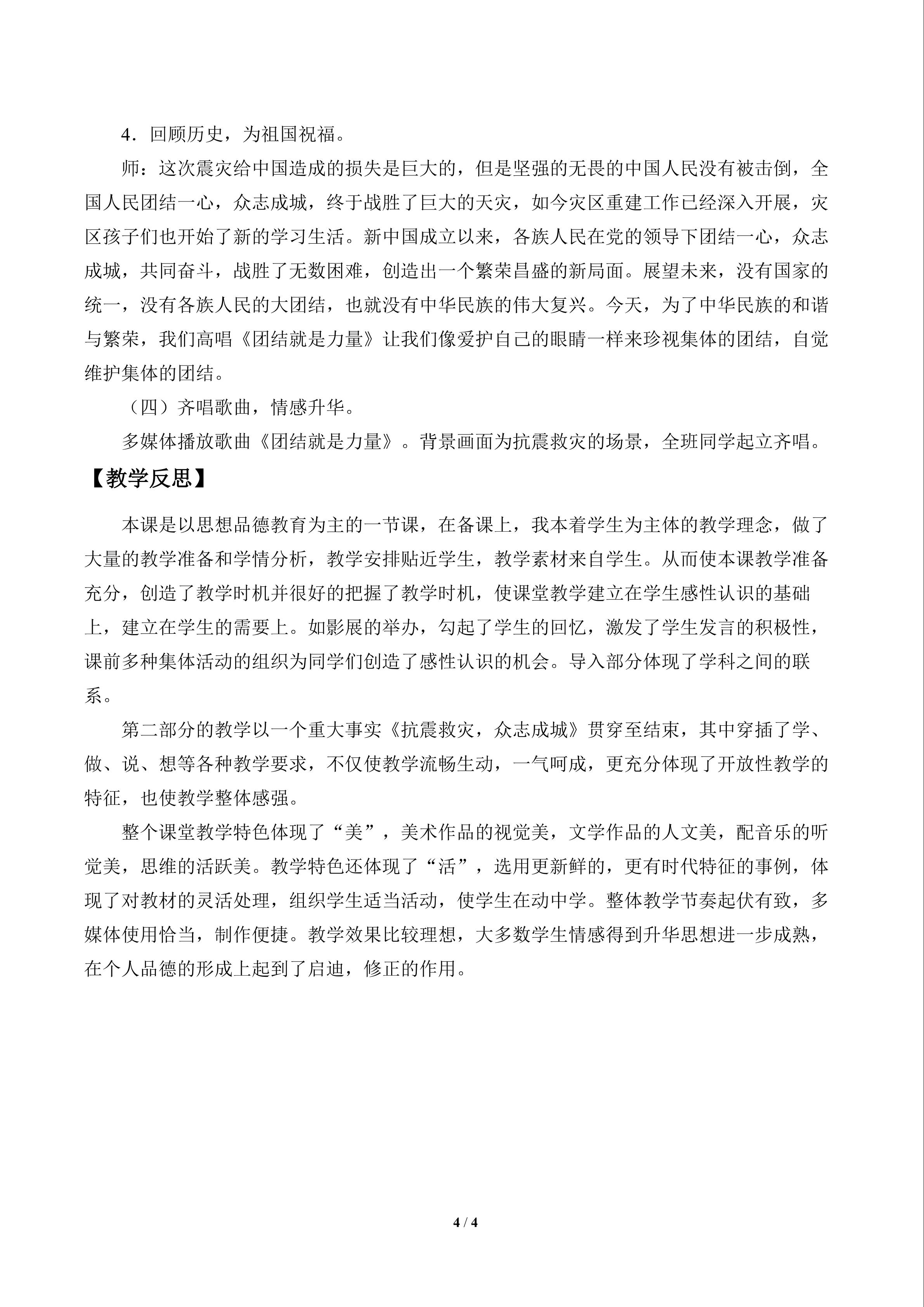 4．回顾历史，为祖国祝福。

师：这次震灾给中国造成的损失是巨大的，但是坚强的无畏的中国人民没有被击倒，全国人民团结一心，众志成城，终于战胜了巨大的天灾，如今灾区重建工作已经深入开展，灾区孩子们也开始了新的学习生活。新中国成立以来，各族人民在党的领导下团结一心，众志成城，共同奋斗，战胜了无数困难，创造出一个繁荣昌盛的新局面。展望未来，没有国家的统一，没有各族人民的大团结，也就没有中华民族的伟大复兴。今天，为了中华民族的和谐与繁荣，我们高唱《团结就是力量》让我们像爱护自己的眼睛一样来珍视集体的团结，自觉维护集体的团结。

（四）齐唱歌曲，情感升华。

多媒体播放歌曲《团结就是力量》。背景画面为抗震救灾的场景，全班同学起立齐唱。

【教学反思】

本课是以思想品德教育为主的一节课，在备课上，我本着学生为主体的教学理念，做了大量的教学准备和学情分析，教学安排贴近学生，教学素材来自学生。从而使本课教学准备充分，创造了教学时机并很好的把握了教学时机，使课堂教学建立在学生感性认识的基础上，建立在学生的需要上。如影展的举办，勾起了学生的回忆，激发了学生发言的积极性，课前多种集体活动的组织为同学们创造了感性认识的机会。导入部分体现了学科之间的联系。

第二部分的教学以一个重大事实《抗震救灾，众志成城》贯穿至结束，其中穿插了学、做、说、想等各种教学要求，不仅使教学流畅生动，一气呵成，更充分体现了开放性教学的特征，也使教学整体感强。

整个课堂教学特色体现了“美”，美术作品的视觉美，文学作品的人文美，配音乐的听觉美，思维的活跃美。教学特色还体现了“活”，选用更新鲜的，更有时代特征的事例，体现了对教材的灵活处理，组织学生适当活动，使学生在动中学。整体教学节奏起伏有致，多媒体使用恰当，制作便捷。教学效果比较理想，大多数学生情感得到升华思想进一步成熟，在个人品德的形成上起到了启迪，修正的作用。

4 / 4